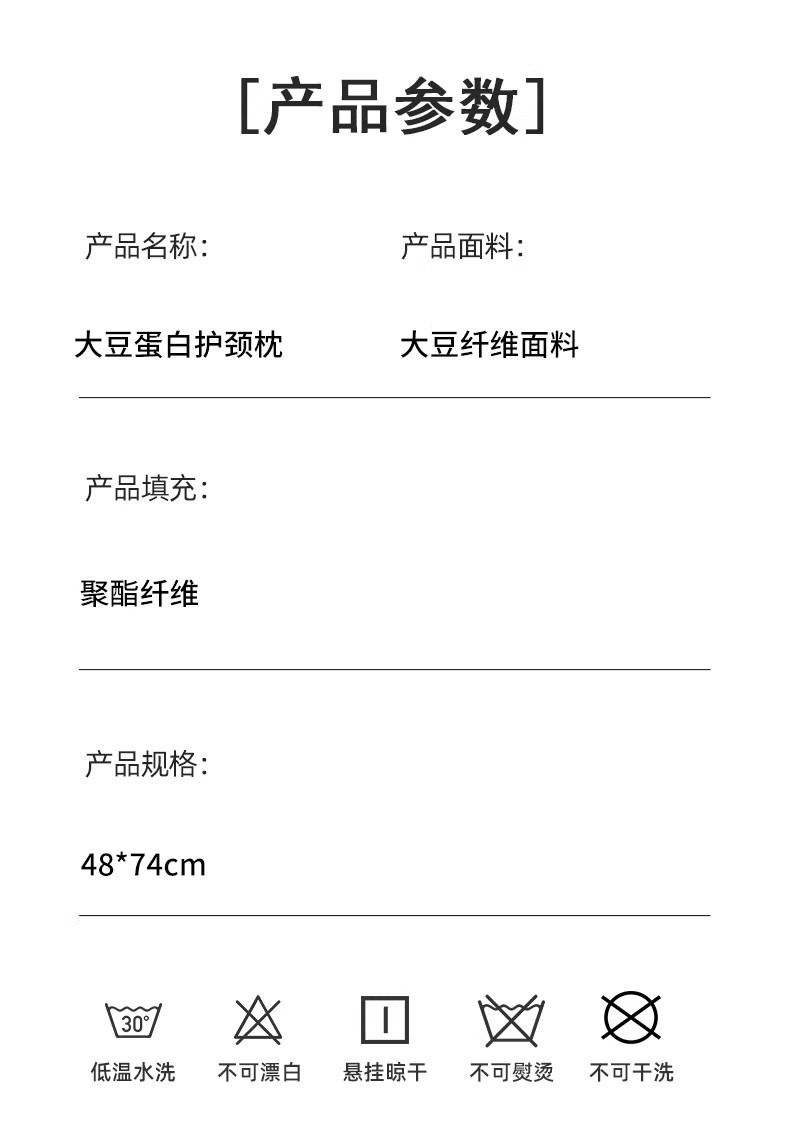 [产品参数]

产品名称:

大豆蛋白护颈枕

产品面料:

大豆纤维面料

产品填充:

聚酯纤维

产品规格:

48*74cm

30°

低温水洗 不可漂白 悬挂晾干 不可熨烫 不可干洗